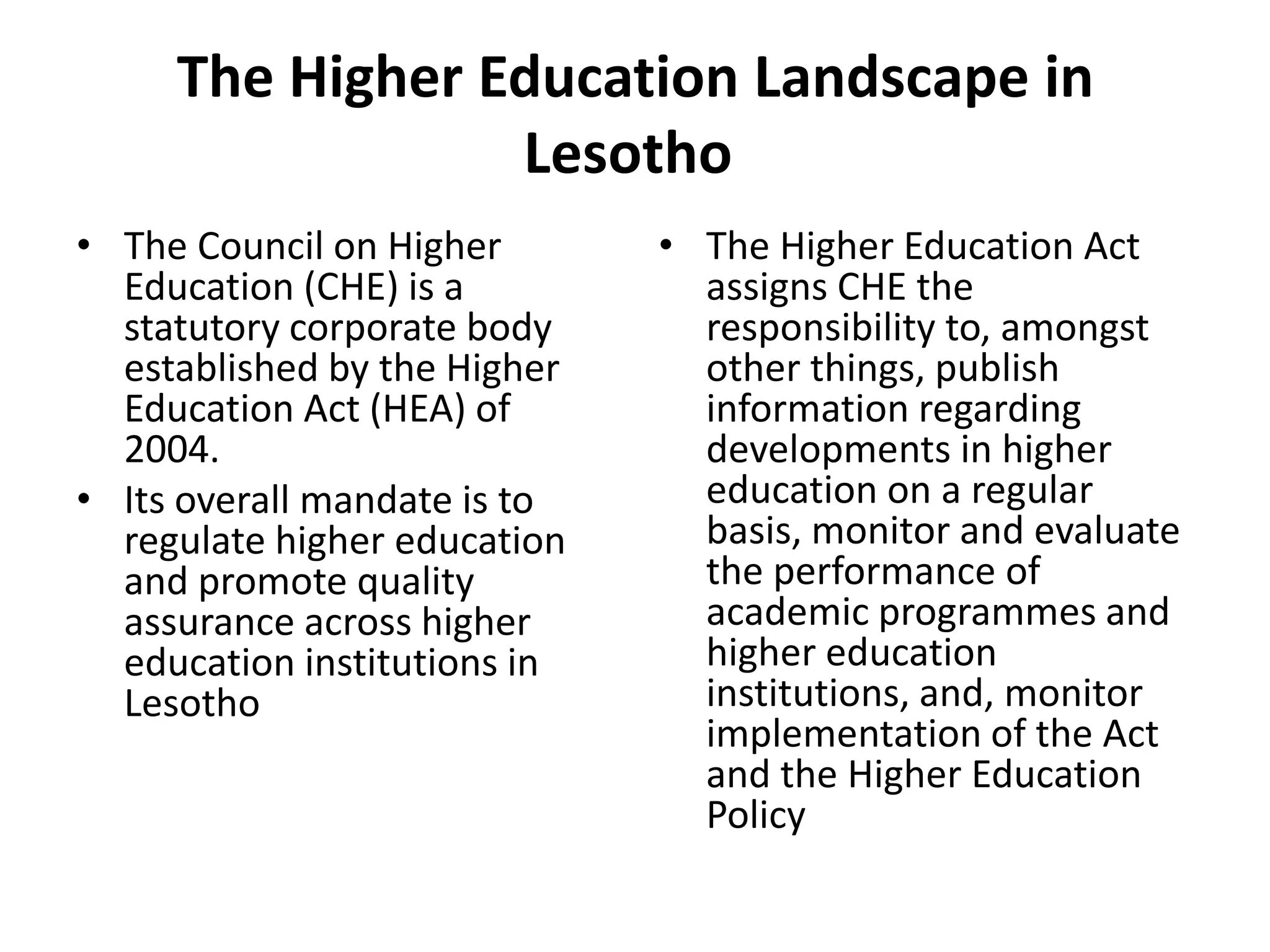 The Higher Education Landscape in Lesotho

• The Council on Higher Education (CHE) is a statutory corporate body established by the Higher Education Act (HEA) of 2004.
• Its overall mandate is to regulate higher education and promote quality assurance across higher education institutions in Lesotho

• The Higher Education Act assigns CHE the responsibility to, amongst other things, publish information regarding developments in higher education on a regular basis, monitor and evaluate the performance of academic programmes and higher education institutions, and, monitor implementation of the Act and the Higher Education Policy